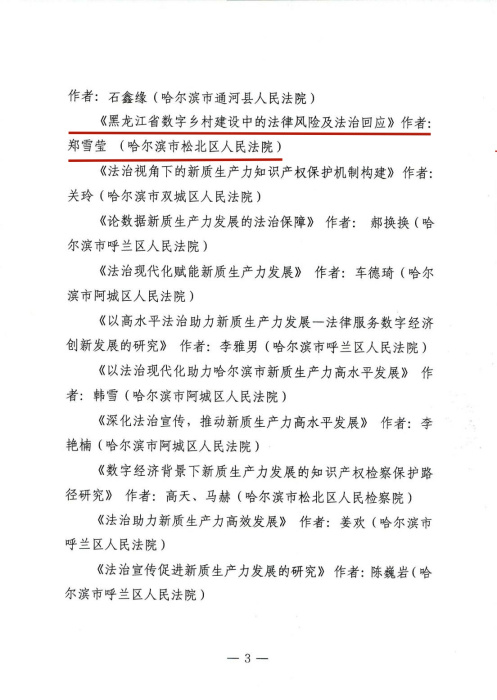 作者：石鑫缘（哈尔滨市通河县人民法院）

《黑龙江省数字乡村建设中的法律风险及法治回应》作者：郑雪莹（哈尔滨市松北区人民法院）

《法治视角下的新质生产力知识产权保护机制构建》作者：关玲（哈尔滨市双城区人民法院）

《论数据新质生产力发展的法治保障》作者：郝换换（哈尔滨市呼兰区人民法院）

《法治现代化赋能新质生产力发展》作者：车德琦（哈尔滨市阿城区人民法院）

《以高水平法治助力新质生产力发展—法律服务数字经济创新发展的研究》作者：李雅男（哈尔滨市呼兰区人民法院）

《以法治现代化助力哈尔滨市新质生产力高水平发展》作者：韩雪（哈尔滨市阿城区人民法院）

《深化法治宣传，推动新质生产力高水平发展》作者：李艳楠（哈尔滨市阿城区人民法院）

《数字经济背景下新质生产力发展的知识产权检察保护路径研究》作者：高天、马赫（哈尔滨市松北区人民检察院）

《法治助力新质生产力高效发展》作者：姜欢（哈尔滨市呼兰区人民法院）

《法治宣传促进新质生产力发展的研究》作者：陈巍岩（哈尔滨市呼兰区人民法院）

— 3 —